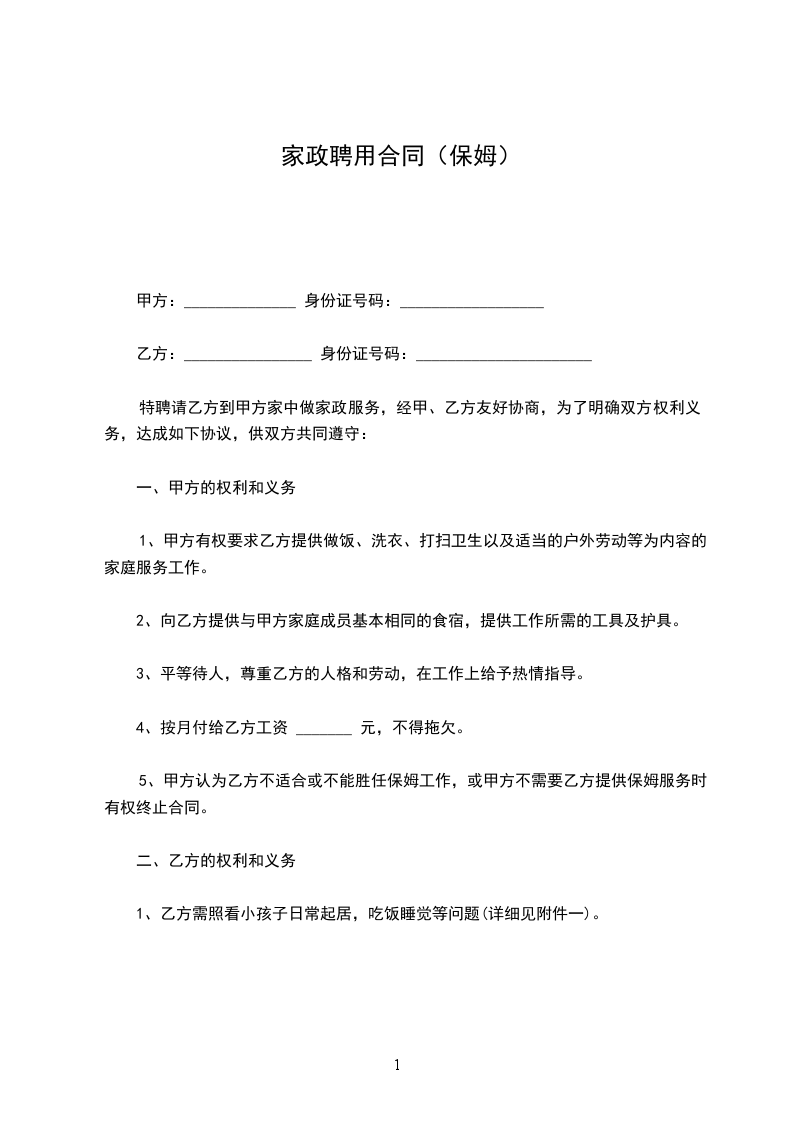 家政聘用合同（保姆）

甲方：______________ 身份证号码：__________________

乙方：________________ 身份证号码：______________________

特聘请乙方到甲方家中做家政服务，经甲、乙方友好协商，为了明确双方权利义务，达成如下协议，供双方共同遵守：

一、甲方的权利和义务

1、甲方有权要求乙方提供做饭、洗衣、打扫卫生以及适当的户外劳动等为内容的家庭服务工作。

2、向乙方提供与甲方家庭成员基本相同的食宿，提供工作所需的工具及护具。

3、平等待人，尊重乙方的人格和劳动，在工作上给予热情指导。

4、按月付给乙方工资 _______ 元，不得拖欠。

5、甲方认为乙方不适合或不能胜任保姆工作，或甲方不需要乙方提供保姆服务时有权终止合同。

二、乙方的权利和义务

1、乙方需照看小孩子日常起居，吃饭睡觉等问题(详细见附件一)。

1